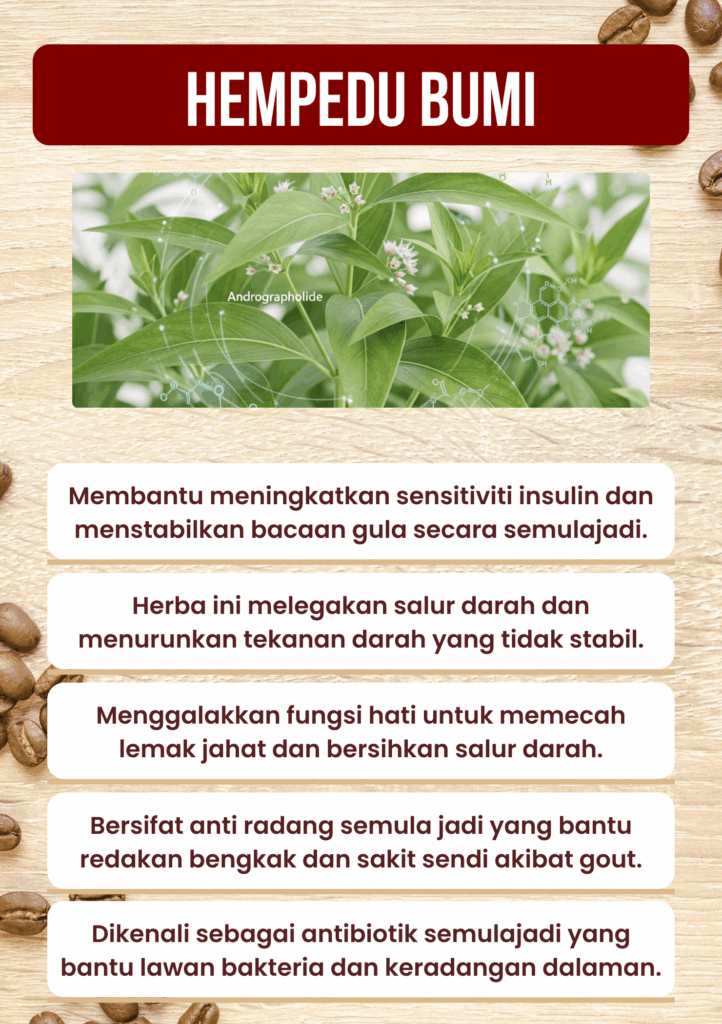 HEMPEDU BUMI

Andrographolide

Membantu meningkatkan sensitiviti insulin dan menstabilkan bacaan gula secara semulajadi.

Herba ini melegakan salur darah dan menurunkan tekanan darah yang tidak stabil.

Menggalakkan fungsi hati untuk memecah lemak jahat dan bersihkan salur darah.

Bersifat anti radang semula jadi yang bantu redakan bengkak dan sakit sendi akibat gout.

Dikenali sebagai antibiotik semulajadi yang bantu lawan bakteria dan keradangan dalaman.